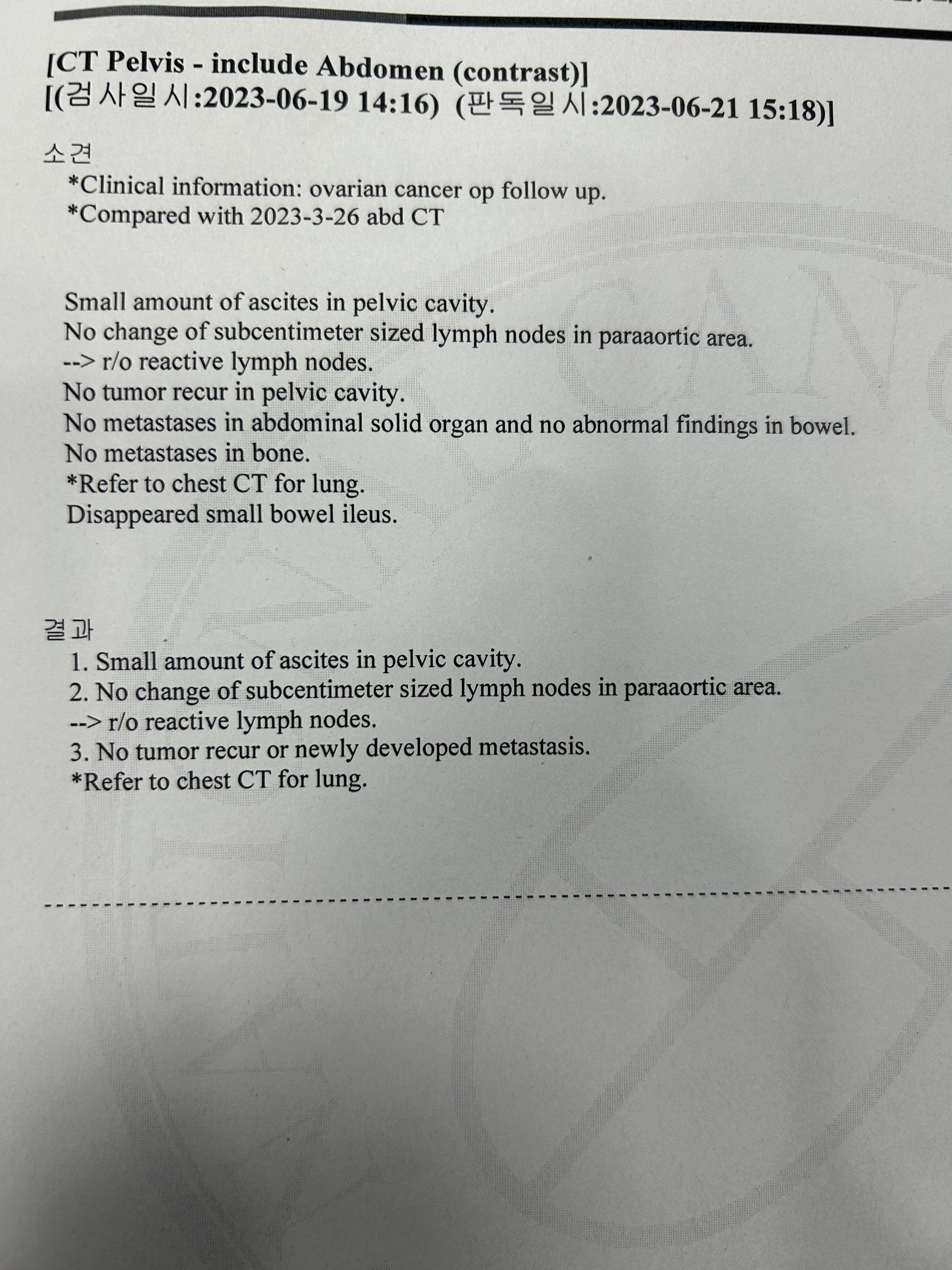 [CT Pelvis - include Abdomen (contrast)]
[(검사일시:2023-06-19 14:16) (판독일시:2023-06-21 15:18)]

소견
*Clinical information: ovarian cancer op follow up.
*Compared with 2023-3-26 abd CT

Small amount of ascites in pelvic cavity.
No change of subcentimeter sized lymph nodes in paraaortic area.
--> r/o reactive lymph nodes.
No tumor recur in pelvic cavity.
No metastases in abdominal solid organ and no abnormal findings in bowel.
No metastases in bone.
*Refer to chest CT for lung.
Disappeared small bowel ileus.

결과
1. Small amount of ascites in pelvic cavity.
2. No change of subcentimeter sized lymph nodes in paraaortic area.
--> r/o reactive lymph nodes.
3. No tumor recur or newly developed metastasis.
*Refer to chest CT for lung.